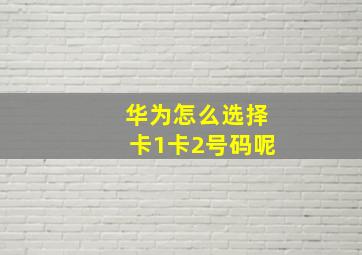 华为怎么选择
卡1卡2号码呢